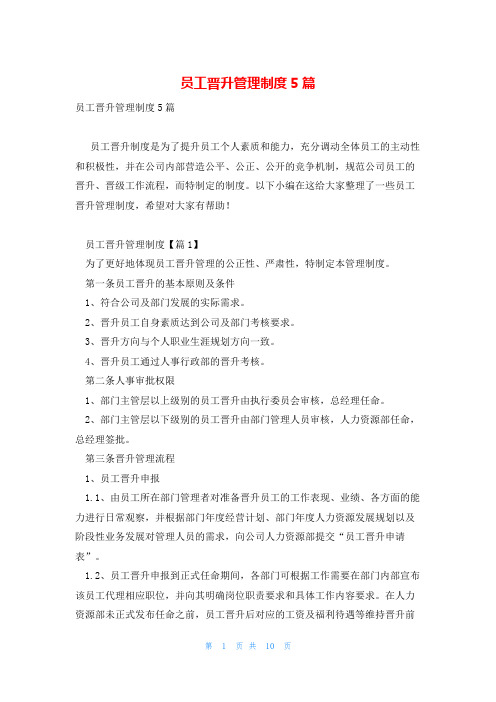 员工晋升管理制度5篇

员工晋升管理制度5篇

员工晋升制度是为了提升员工个人素质和能力，充分调动全体员工的主动性和积极性，并在公司内部营造公平、公正、公开的竞争机制，规范公司员工的晋升、晋级工作流程，而特制定的制度。以下小编在这给大家整理了一些员工晋升管理制度，希望对大家有帮助！

员工晋升管理制度【篇1】

为了更好地体现员工晋升管理的公正性、严肃性，特制定本管理制度。

第一条员工晋升的基本原则及条件

1、符合公司及部门发展的实际需求。

2、晋升员工自身素质达到公司及部门考核要求。

3、晋升方向与个人职业生涯规划方向一致。

4、晋升员工通过人事行政部的晋升考核。

第二条人事审批权限

1、部门主管层以上级别的员工晋升由执行委员会审核，总经理任命。

2、部门主管层以下级别的员工晋升由部门管理人员审核，人力资源部任命，总经理签批。

第三条晋升管理流程

1、员工晋升申报

1.1、由员工所在部门管理者对准备晋升员工的工作表现、业绩、各方面的能力进行日常观察，并根据部门年度经营计划、部门年度人力资源发展规划以及阶段性业务发展对管理人员的需求，向公司人力资源部提交“员工晋升申请表”。

1.2、员工晋升申报到正式任命期间，各部门可根据工作需要在部门内部宣布该员工代理相应职位，并向其明确岗位职责要求和具体工作内容要求。在人力资源部未正式发布任命之前，员工晋升后对应的工资及福利待遇等维持晋升前

第 1 页 共 10 页